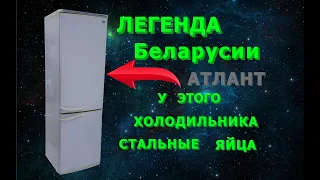 ЛЕГЕНДА Беларусии

АТЛАНТ

У ЭТОГО ХОЛОДИЛЬНИКА СТАЛЬНЫЕ ЯЙЦА